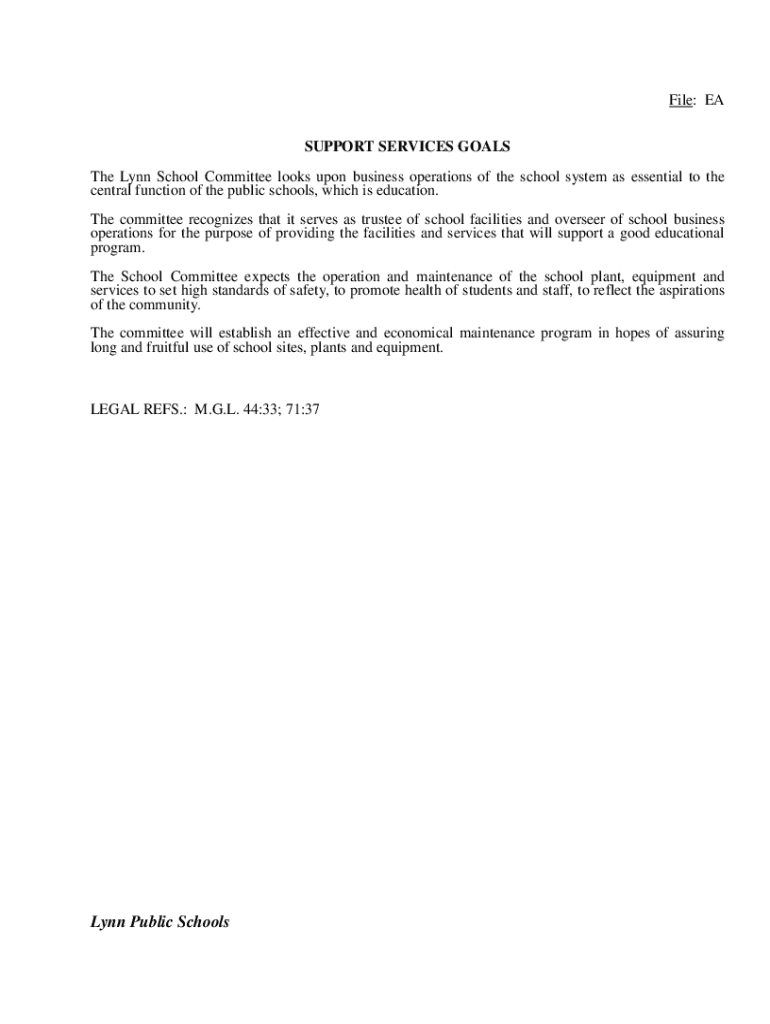 File: EA

SUPPORT SERVICES GOALS

The Lynn School Committee looks upon business operations of the school system as essential to the central function of the public schools, which is education.

The committee recognizes that it serves as trustee of school facilities and overseer of school business operations for the purpose of providing the facilities and services that will support a good educational program.

The School Committee expects the operation and maintenance of the school plant, equipment and services to set high standards of safety, to promote health of students and staff, to reflect the aspirations of the community.

The committee will establish an effective and economical maintenance program in hopes of assuring long and fruitful use of school sites, plants and equipment.

LEGAL REFS.: M.G.L. 44:33; 71:37

Lynn Public Schools